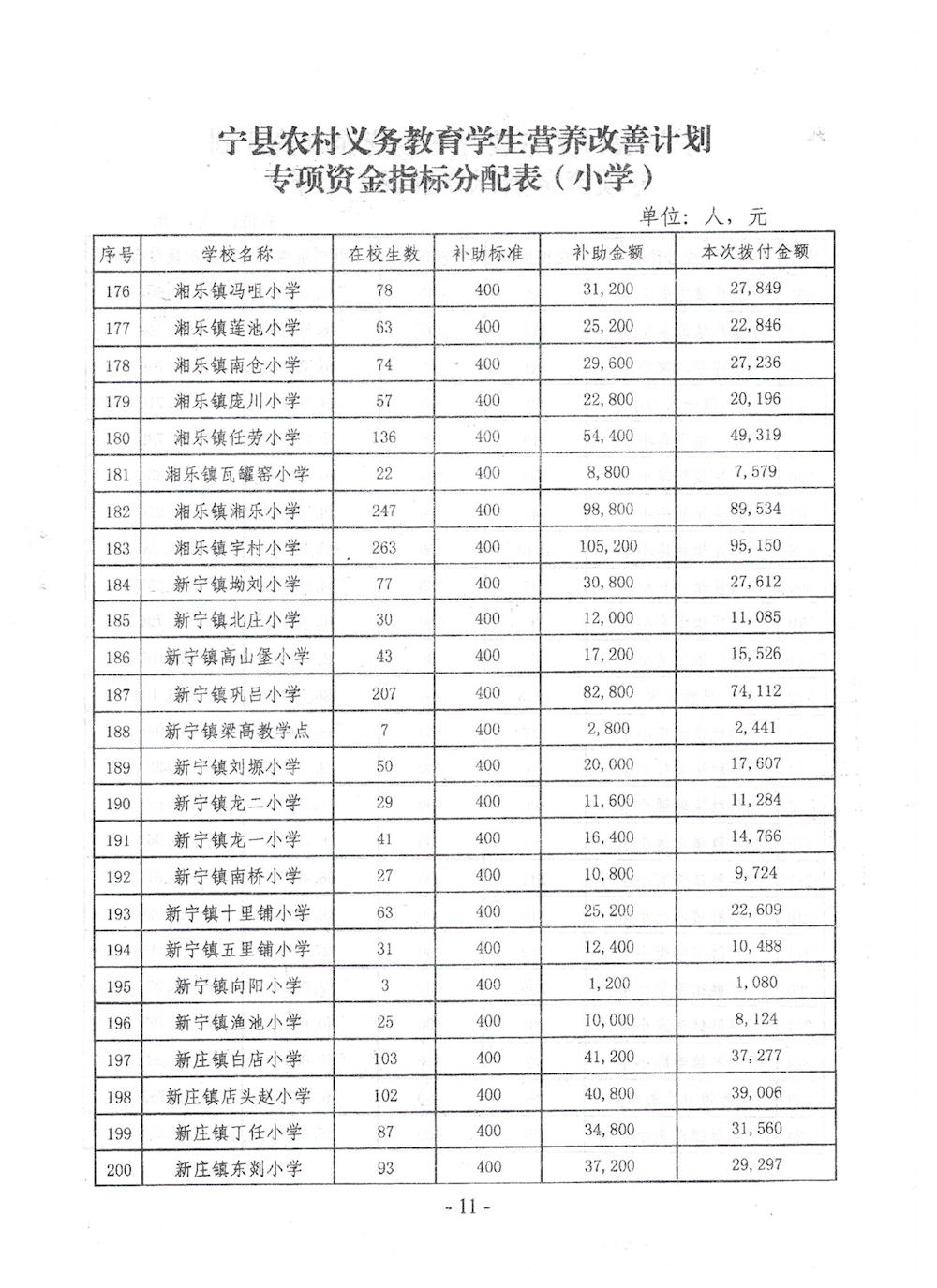 宁县农村义务教育学生营养改善计划
专项资金指标分配表（小学）

单位：人，元

| 序号 | 学校名称 | 在校生数 | 补助标准 | 补助金额 | 本次拨付金额 |
|---|---|---|---|---|---|
| 176 | 湘乐镇冯咀小学 | 78 | 400 | 31,200 | 27,849 |
| 177 | 湘乐镇莲池小学 | 63 | 400 | 25,200 | 22,846 |
| 178 | 湘乐镇南仓小学 | 74 | 400 | 29,600 | 27,236 |
| 179 | 湘乐镇庞川小学 | 57 | 400 | 22,800 | 20,196 |
| 180 | 湘乐镇任劳小学 | 136 | 400 | 54,400 | 49,319 |
| 181 | 湘乐镇瓦罐窑小学 | 22 | 400 | 8,800 | 7,579 |
| 182 | 湘乐镇湘乐小学 | 247 | 400 | 98,800 | 89,534 |
| 183 | 湘乐镇宇村小学 | 263 | 400 | 105,200 | 95,150 |
| 184 | 新宁镇坳刘小学 | 77 | 400 | 30,800 | 27,612 |
| 185 | 新宁镇北庄小学 | 30 | 400 | 12,000 | 11,085 |
| 186 | 新宁镇高山堡小学 | 43 | 400 | 17,200 | 15,526 |
| 187 | 新宁镇巩吕小学 | 207 | 400 | 82,800 | 74,112 |
| 188 | 新宁镇梁高教学点 | 7 | 400 | 2,800 | 2,441 |
| 189 | 新宁镇刘塬小学 | 50 | 400 | 20,000 | 17,607 |
| 190 | 新宁镇龙二小学 | 29 | 400 | 11,600 | 11,284 |
| 191 | 新宁镇龙一小学 | 41 | 400 | 16,400 | 14,766 |
| 192 | 新宁镇南桥小学 | 27 | 400 | 10,800 | 9,724 |
| 193 | 新宁镇十里铺小学 | 63 | 400 | 25,200 | 22,609 |
| 194 | 新宁镇五里铺小学 | 31 | 400 | 12,400 | 10,488 |
| 195 | 新宁镇向阳小学 | 3 | 400 | 1,200 | 1,080 |
| 196 | 新宁镇渔池小学 | 25 | 400 | 10,000 | 8,124 |
| 197 | 新庄镇白店小学 | 103 | 400 | 41,200 | 37,277 |
| 198 | 新庄镇店头赵小学 | 102 | 400 | 40,800 | 39,006 |
| 199 | 新庄镇丁任小学 | 87 | 400 | 34,800 | 31,560 |
| 200 | 新庄镇东剡小学 | 93 | 400 | 37,200 | 29,297 |

- 11 -